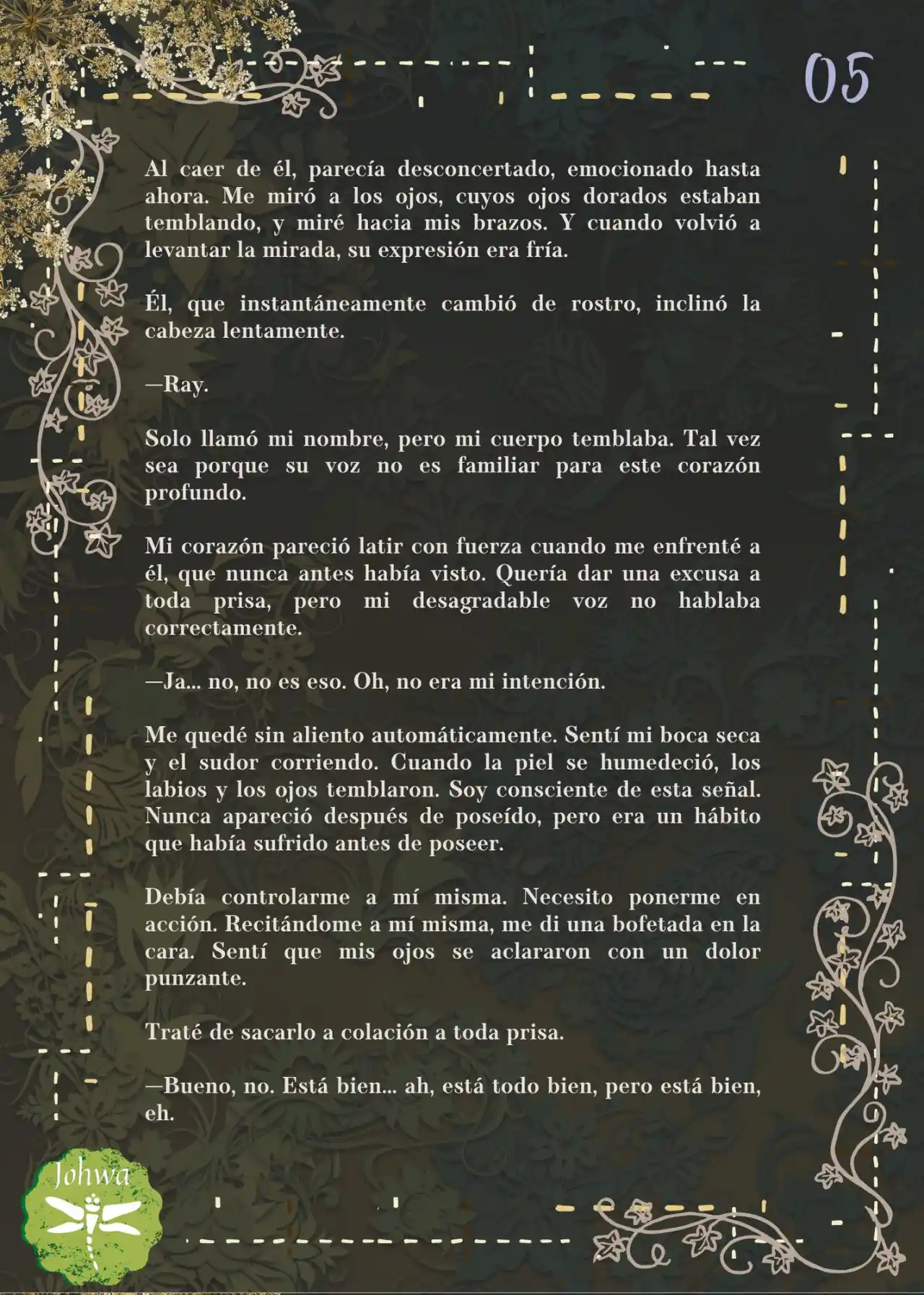 05

Al caer de él, parecía desconcertado, emocionado hasta ahora. Me miró a los ojos, cuyos ojos dorados estaban temblando, y miré hacia mis brazos. Y cuando volvió a levantar la mirada, su expresión era fría.

Él, que instantáneamente cambió de rostro, inclinó la cabeza lentamente.

—Ray.

Solo llamó mi nombre, pero mi cuerpo temblaba. Tal vez sea porque su voz no es familiar para este corazón profundo.

Mi corazón pareció latir con fuerza cuando me enfrenté a él, que nunca antes había visto. Quería dar una excusa a toda prisa, pero mi desagradable voz no hablaba correctamente.

—Ja... no, no es eso. Oh, no era mi intención.

Me quedé sin aliento automáticamente. Sentí mi boca seca y el sudor corriendo. Cuando la piel se humedeció, los labios y los ojos temblaron. Soy consciente de esta señal. Nunca apareció después de poseído, pero era un hábito que había sufrido antes de poseer.

Debía controlarme a mí misma. Necesito ponerme en acción. Recitándome a mí misma, me di una bofetada en la cara. Sentí que mis ojos se aclararon con un dolor punzante.

Traté de sacarlo a colación a toda prisa.

—Bueno, no. Está bien... ah, está todo bien, pero está bien, eh.

Johwa